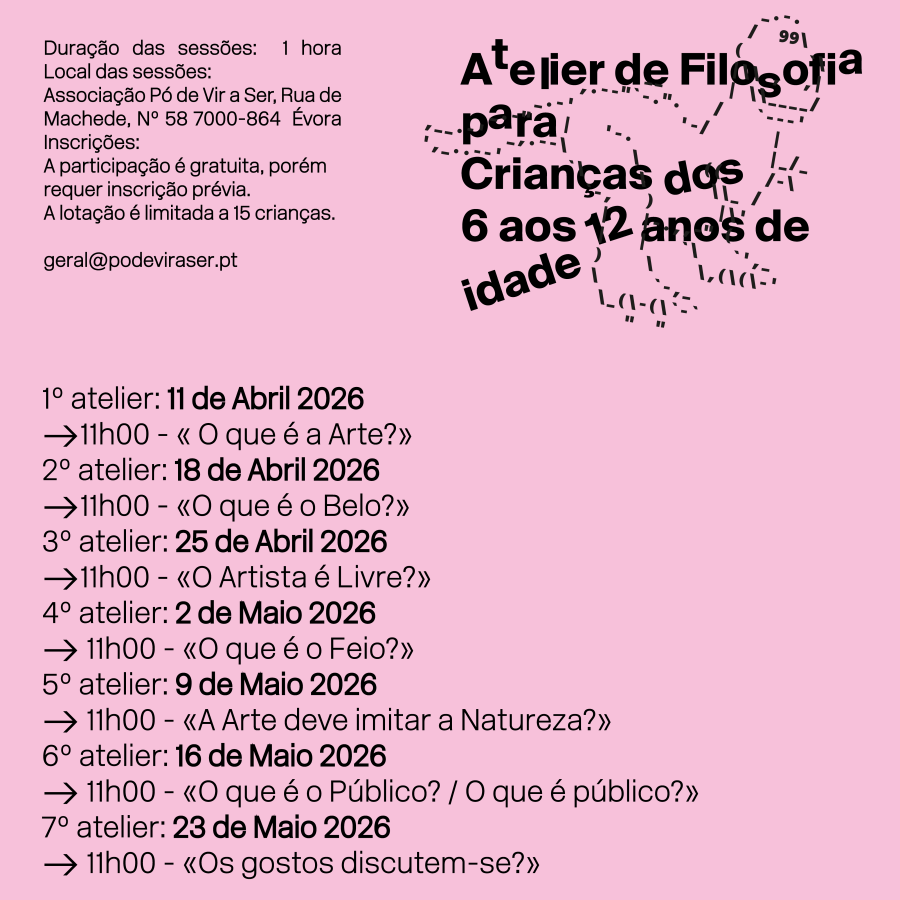 Duração das sessões: 1 hora
Local das sessões:
Associação Pó de Vir a Ser, Rua de Machede, Nº 58 7000-864 Évora
Inscrições:
A participação é gratuita, porém requer inscrição prévia.
A lotação é limitada a 15 crianças.

geral@podeviraser.pt

Atelier de Filosofia para Crianças dos 6 aos 12 anos de idade

1º atelier: 11 de Abril 2026
→11h00 - « O que é a Arte?»
2º atelier: 18 de Abril 2026
→11h00 - «O que é o Belo?»
3º atelier: 25 de Abril 2026
→11h00 - «O Artista é Livre?»
4º atelier: 2 de Maio 2026
→ 11h00 - «O que é o Feio?»
5º atelier: 9 de Maio 2026
→ 11h00 - «A Arte deve imitar a Natureza?»
6º atelier: 16 de Maio 2026
→ 11h00 - «O que é o Público? / O que é público?»
7º atelier: 23 de Maio 2026
→ 11h00 - «Os gostos discutem-se?»